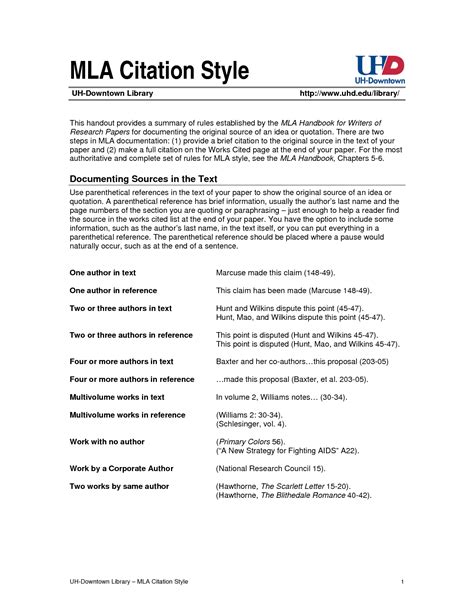 MLA Citation Style

UHD
UH-Downtown

UH-Downtown Library http://www.uhd.edu/library/

This handout provides a summary of rules established by the MLA Handbook for Writers of Research Papers for documenting the original source of an idea or quotation. There are two steps in MLA documentation: (1) provide a brief citation to the original source in the text of your paper and (2) make a full citation on the Works Cited page at the end of your paper. For the most authoritative and complete set of rules for MLA style, see the MLA Handbook, Chapters 5-6.

Documenting Sources in the Text

Use parenthetical references in the text of your paper to show the original source of an idea or quotation. A parenthetical reference has brief information, usually the author's last name and the page numbers of the section you are quoting or paraphrasing – just enough to help a reader find the source in the works cited list at the end of your paper. You have the option to include some information, such as the author's last name, in the text itself, or you can put everything in a parenthetical reference. The parenthetical reference should be placed where a pause would naturally occur, such as at the end of a sentence.

| | |
|---|---|
| One author in text | Marcuse made this claim (148-49). |
| One author in reference | This claim has been made (Marcuse 148-49). |
| Two or three authors in text | Hunt and Wilkins dispute this point (45-47). Hunt, Mao, and Wilkins dispute this point (45-47). |
| Two or three authors in reference | This point is disputed (Hunt and Wilkins 45-47). This point is disputed (Hunt, Mao, and Wilkins 45-47). |
| Four or more authors in text | Baxter and her co-authors…this proposal (203-05) |
| Four or more authors in reference | …made this proposal (Baxter, et al. 203-05). |
| Multivolume works in text | In volume 2, Williams notes… (30-34). |
| Multivolume works in reference | (Williams 2: 30-34). (Schlesinger, vol. 4). |
| Work with no author | (Primary Colors 56). ("A New Strategy for Fighting AIDS" A22). |
| Work by a Corporate Author | (National Research Council 15). |
| Two works by same author | (Hawthorne, The Scarlett Letter 15-20). (Hawthorne, The Blithedale Romance 40-42). |

UH-Downtown Library – MLA Citation Style 1